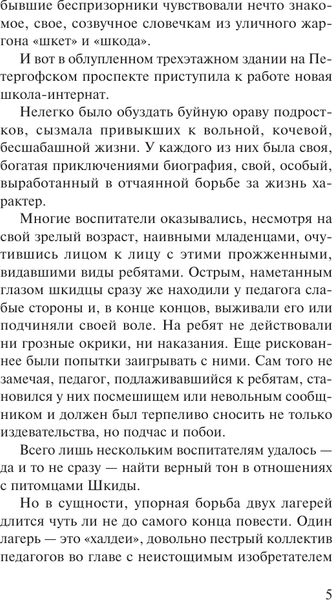 бывшие беспризорники чувствовали нечто знакомое, свое, созвучное словечкам из уличного жаргона «шкет» и «шкода».

И вот в облупленном трехэтажном здании на Петергофском проспекте приступила к работе новая школа-интернат.

Нелегко было обуздать буйную ораву подростков, сызмала привыкших к вольной, кочевой, бесшабашной жизни. У каждого из них была своя, богатая приключениями биография, свой, особый, выработанный в отчаянной борьбе за жизнь характер.

Многие воспитатели оказывались, несмотря на свой зрелый возраст, наивными младенцами, очутившись лицом к лицу с этими прожженными, видавшими виды ребятами. Острым, наметанным глазом шкидцы сразу же находили у педагога слабые стороны и, в конце концов, выживали его или подчиняли своей воле. На ребят не действовали ни грозные окрики, ни наказания. Еще рискованнее были попытки заигрывать с ними. Сам того не замечая, педагог, подлаживавшийся к ребятам, становился у них посмешищем или невольным сообщником и должен был терпеливо сносить не только издевательства, но подчас и побои.

Всего лишь нескольким воспитателям удалось — да и то не сразу — найти верный тон в отношениях с питомцами Шкиды.

Но в сущности, упорная борьба двух лагерей длится чуть ли не до самого конца повести. Один лагерь — это «халдеи», довольно пестрый коллектив педагогов во главе с неистощимым изобретателем

5